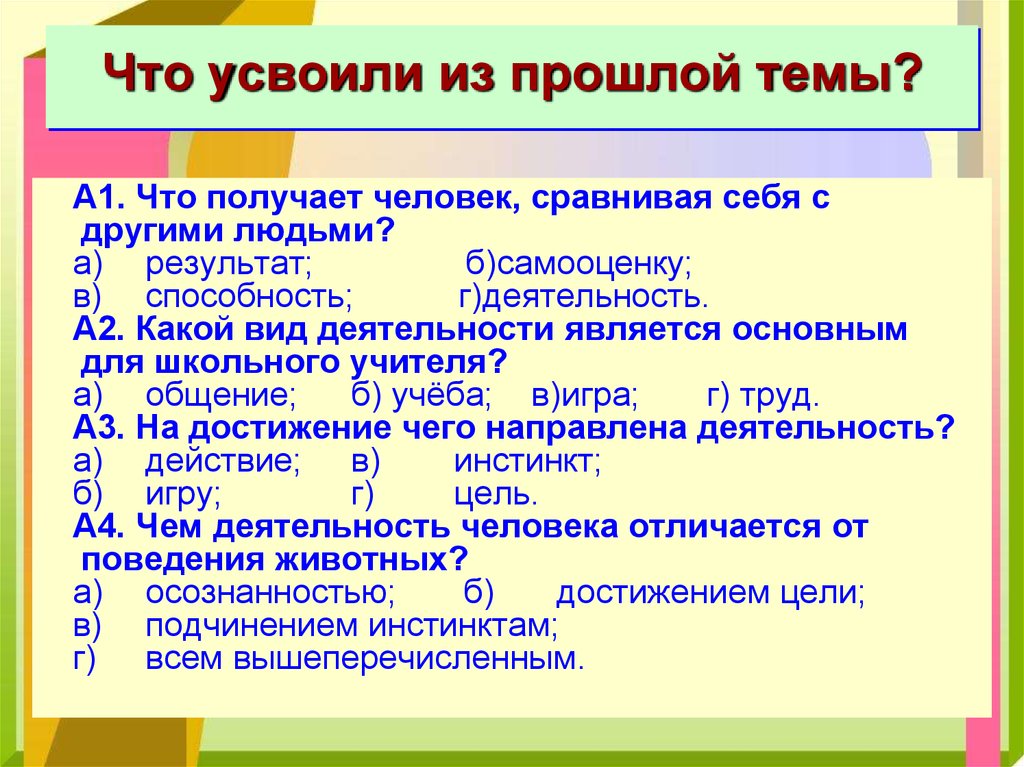 Что усвоили из прошлой темы?

А1. Что получает человек, сравнивая себя с другими людьми?
а) результат; б)самооценку;
в) способность; г)деятельность.
А2. Какой вид деятельности является основным для школьного учителя?
а) общение; б) учёба; в)игра; г) труд.
А3. На достижение чего направлена деятельность?
а) действие; в) инстинкт;
б) игру; г) цель.
А4. Чем деятельность человека отличается от поведения животных?
а) осознанностью; б) достижением цели;
в) подчинением инстинктам;
г) всем вышеперечисленным.